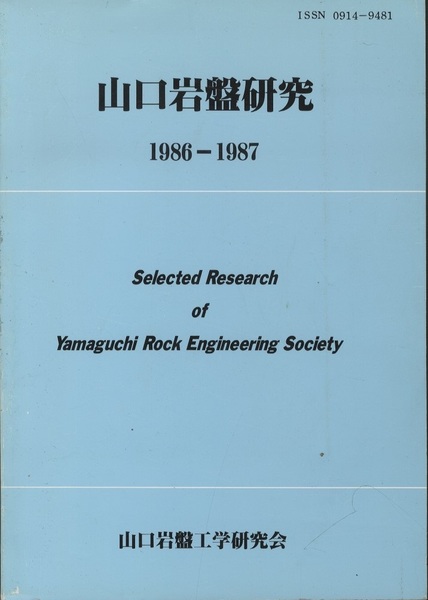 ISSN 0914-9481

山口岩盤研究

1986-1987

Selected Research
of
Yamaguchi Rock Engineering Society

山口岩盤工学研究会